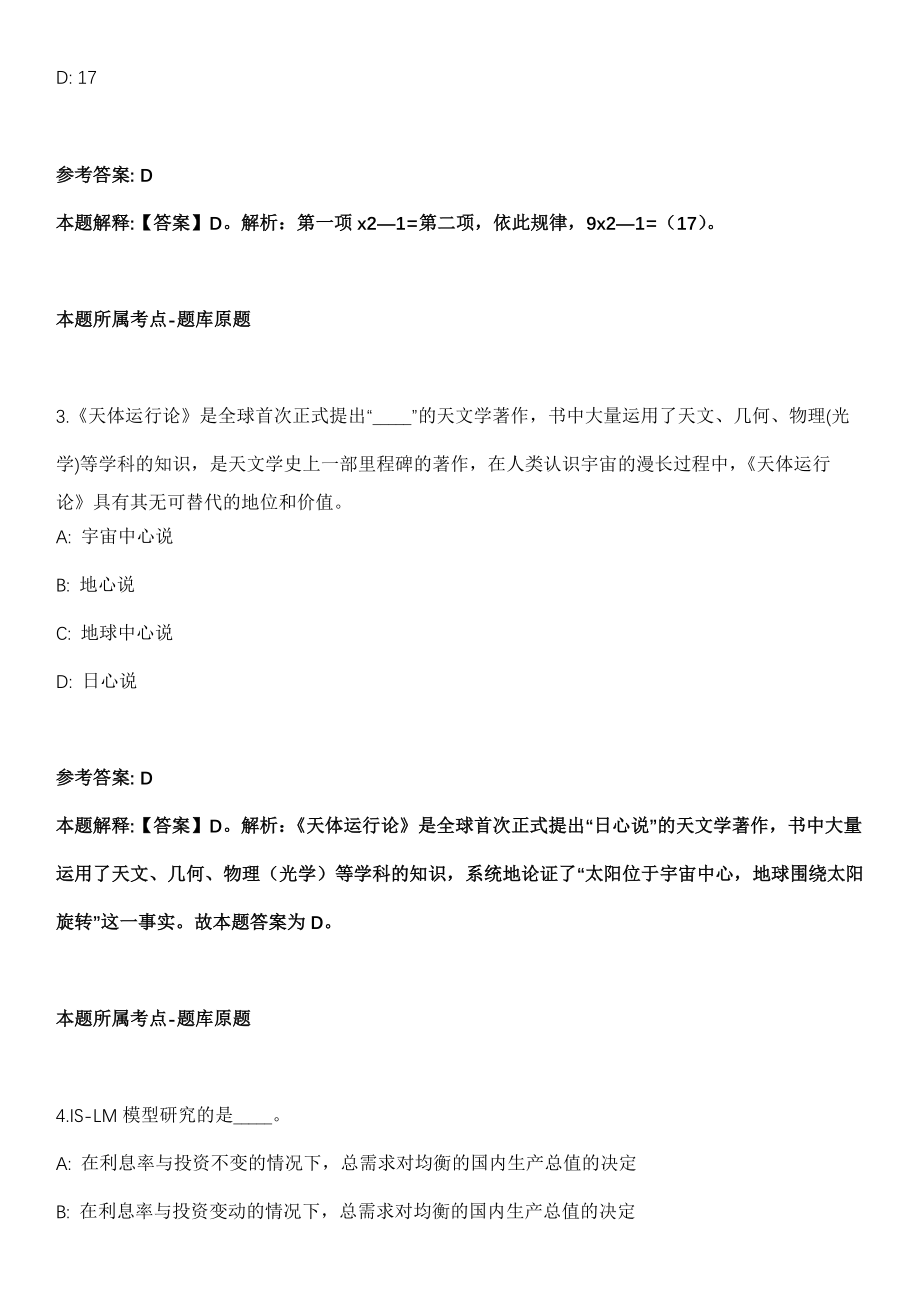 D: 17

参考答案: D

本题解释:【答案】D。解析：第一项 x2—1=第二项，依此规律，9x2—1=（17）。

本题所属考点-题库原题

3.《天体运行论》是全球首次正式提出“____”的天文学著作，书中大量运用了天文、几何、物理(光学)等学科的知识，是天文学史上一部里程碑的著作，在人类认识宇宙的漫长过程中，《天体运行论》具有其无可替代的地位和价值。

A: 宇宙中心说

B: 地心说

C: 地球中心说

D: 日心说

参考答案: D

本题解释:【答案】D。解析：《天体运行论》是全球首次正式提出“日心说”的天文学著作，书中大量运用了天文、几何、物理（光学）等学科的知识，系统地论证了“太阳位于宇宙中心，地球围绕太阳旋转”这一事实。故本题答案为 D。

本题所属考点-题库原题

4.IS-LM 模型研究的是____。

A: 在利息率与投资不变的情况下，总需求对均衡的国内生产总值的决定

B: 在利息率与投资变动的情况下，总需求对均衡的国内生产总值的决定